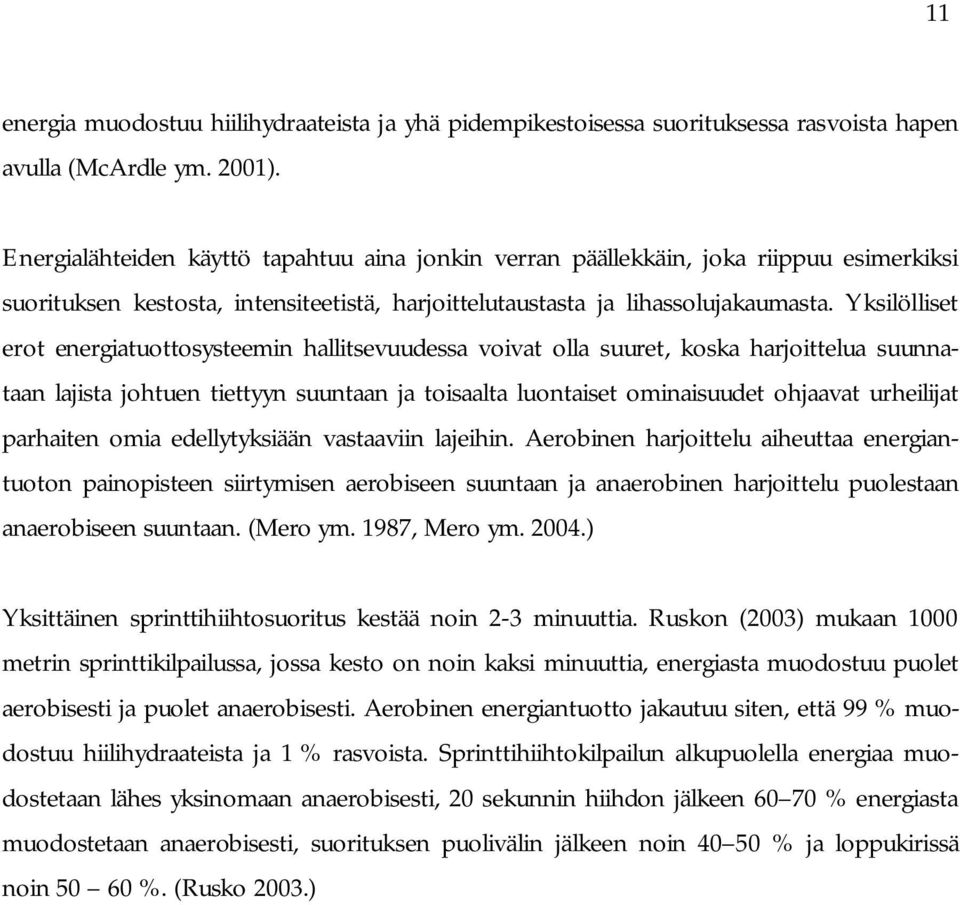 11

energia muodostuu hiilihydraateista ja yhä pidempikestoisessa suorituksessa rasvoista hapen avulla (McArdle ym. 2001).

Energialähteiden käyttö tapahtuu aina jonkin verran päällekkäin, joka riippuu esimerkiksi suorituksen kestosta, intensiteetistä, harjoittelutaustasta ja lihassolujakaumasta. Yksilölliset erot energiatuottosysteemin hallitsevuudessa voivat olla suuret, koska harjoittelua suunnataan lajista johtuen tiettyyn suuntaan ja toisaalta luontaiset ominaisuudet ohjaavat urheilijat parhaiten omia edellytyksiään vastaaviin lajeihin. Aerobinen harjoittelu aiheuttaa energiantuoton painopisteen siirtymisen aerobiseen suuntaan ja anaerobinen harjoittelu puolestaan anaerobiseen suuntaan. (Mero ym. 1987, Mero ym. 2004.)

Yksittäinen sprinttihiihtosuoritus kestää noin 2-3 minuuttia. Ruskon (2003) mukaan 1000 metrin sprinttikilpailussa, jossa kesto on noin kaksi minuuttia, energiasta muodostuu puolet aerobisesti ja puolet anaerobisesti. Aerobinen energiantuotto jakautuu siten, että 99 % muodostuu hiilihydraateista ja 1 % rasvoista. Sprinttihiihtokilpailun alkupuolella energiaa muodostetaan lähes yksinomaan anaerobisesti, 20 sekunnin hiihdon jälkeen 60–70 % energiasta muodostetaan anaerobisesti, suorituksen puolivälin jälkeen noin 40–50 % ja loppukirissä noin 50 – 60 %. (Rusko 2003.)